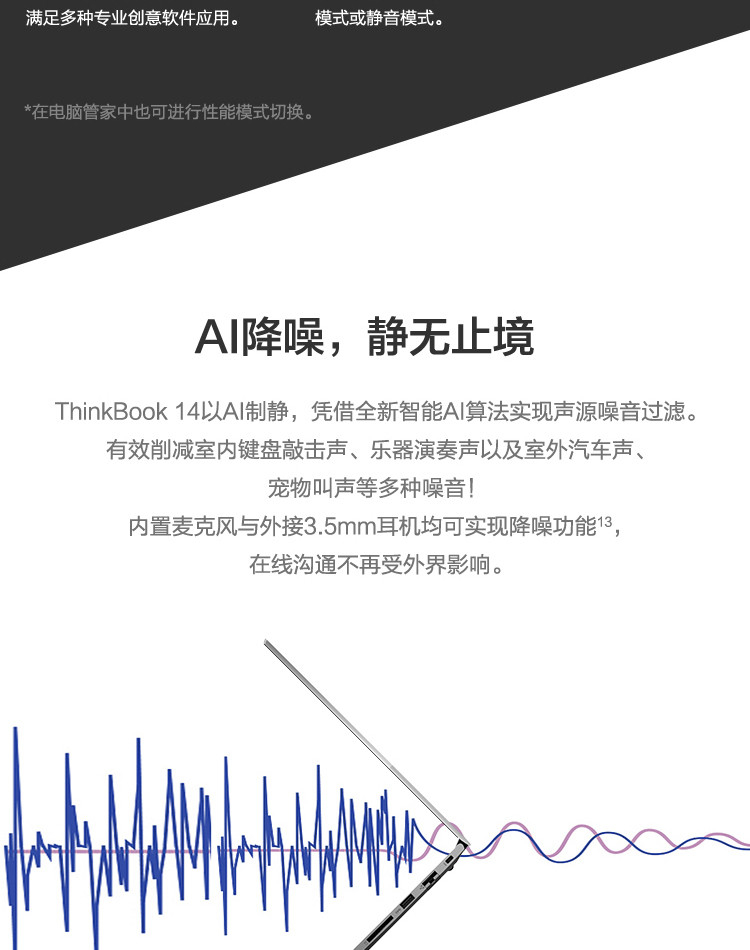 满足多种专业创意软件应用。 模式或静音模式。

*在电脑管家中也可进行性能模式切换。

AI降噪，静无止境

ThinkBook 14以AI制静，凭借全新智能AI算法实现声源噪音过滤。

有效削减室内键盘敲击声、乐器演奏声以及室外汽车声、

宠物叫声等多种噪音！

内置麦克风与外接3.5mm耳机均可实现降噪功能$^{13}$，

在线沟通不再受外界影响。